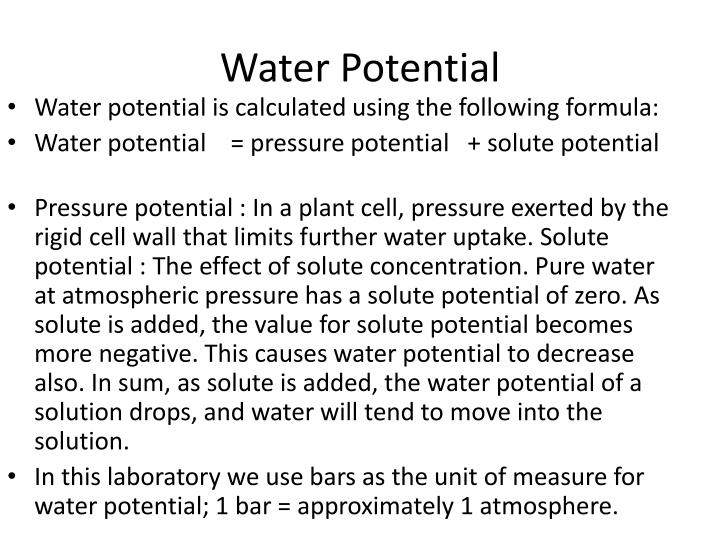 Water Potential

• Water potential is calculated using the following formula:
• Water potential = pressure potential + solute potential

• Pressure potential : In a plant cell, pressure exerted by the rigid cell wall that limits further water uptake. Solute potential : The effect of solute concentration. Pure water at atmospheric pressure has a solute potential of zero. As solute is added, the value for solute potential becomes more negative. This causes water potential to decrease also. In sum, as solute is added, the water potential of a solution drops, and water will tend to move into the solution.
• In this laboratory we use bars as the unit of measure for water potential; 1 bar = approximately 1 atmosphere.